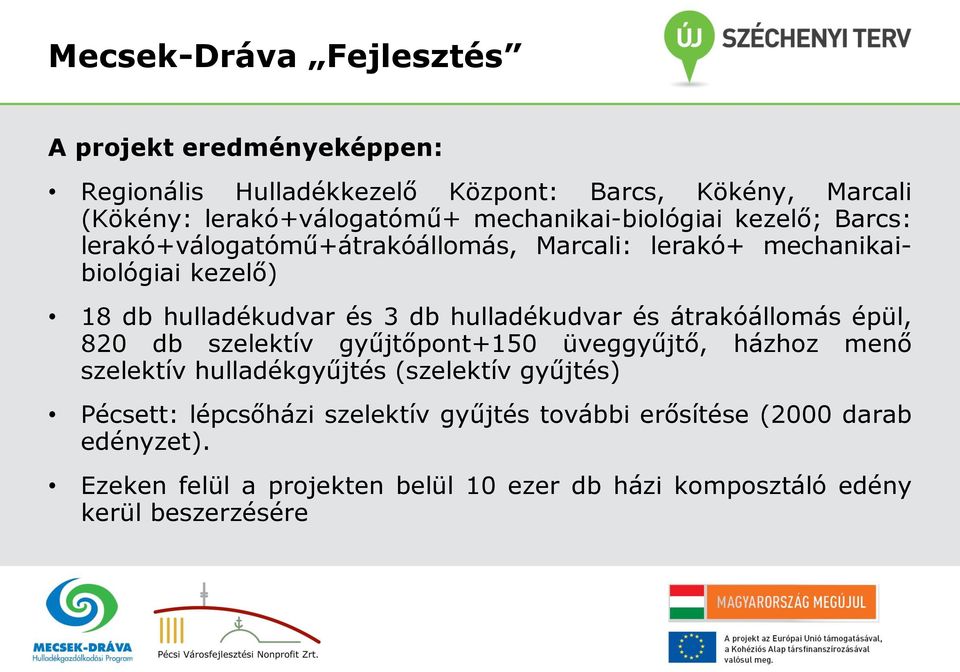 Mecsek-Dráva „Fejlesztés”

ÚJ SZÉCHENYI TERV

A projekt eredményeképpen:

• Regionális Hulladékkezelő Központ: Barcs, Kökény, Marcali (Kökény: lerakó+válogatómű+ mechanikai-biológiai kezelő; Barcs: lerakó+válogatómű+átrakóállomás, Marcali: lerakó+ mechanikai-biológiai kezelő)

• 18 db hulladékudvar és 3 db hulladékudvar és átrakóállomás épül, 820 db szelektív gyűjtőpont+150 üveggyűjtő, házhoz menő szelektív hulladékgyűjtés (szelektív gyűjtés)

• Pécsett: lépcsőházi szelektív gyűjtés további erősítése (2000 darab edényzet).

• Ezeken felül a projekten belül 10 ezer db házi komposztáló edény kerül beszerzésére

MECSEK-DRÁVA
Hulladékgazdálkodási Program

Pécsi Városfejlesztési Nonprofit Zrt.

MAGYARORSZÁG MEGÚJUL

A projekt az Európai Unió támogatásával, a Kohéziós Alap társfinanszírozásával valósul meg.